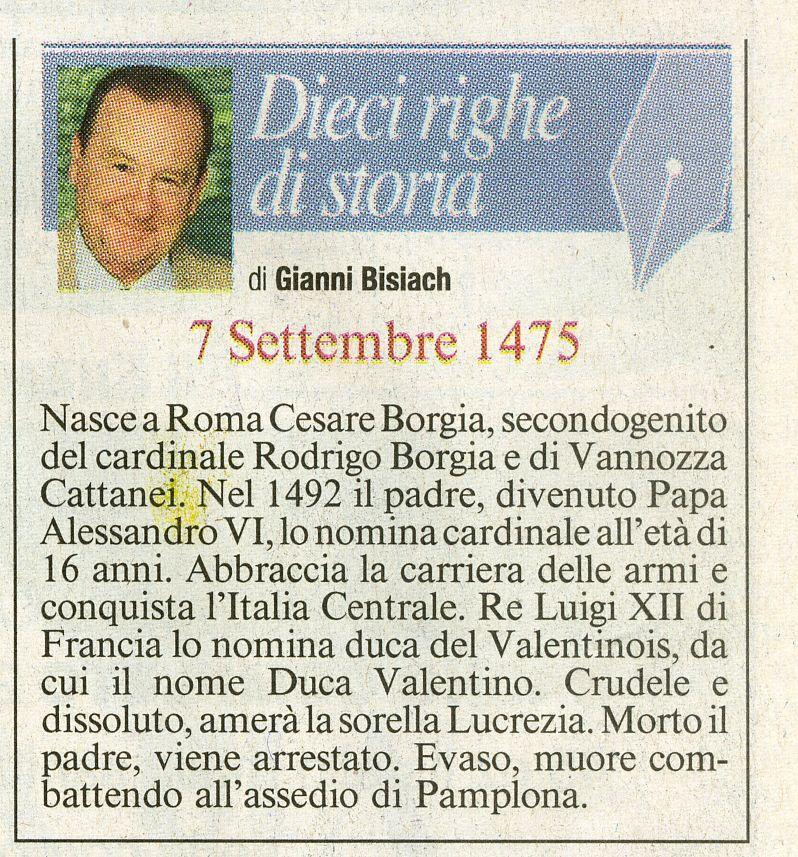 Dieci righe di storia

di Gianni Bisiach

7 Settembre 1475

Nasce a Roma Cesare Borgia, secondogenito del cardinale Rodrigo Borgia e di Vannozza Cattanei. Nel 1492 il padre, divenuto Papa Alessandro VI, lo nomina cardinale all'età di 16 anni. Abbraccia la carriera delle armi e conquista l'Italia Centrale. Re Luigi XII di Francia lo nomina duca del Valentinois, da cui il nome Duca Valentino. Crudele e dissoluto, amerà la sorella Lucrezia. Morto il padre, viene arrestato. Evaso, muore combattendo all'assedio di Pamplona.